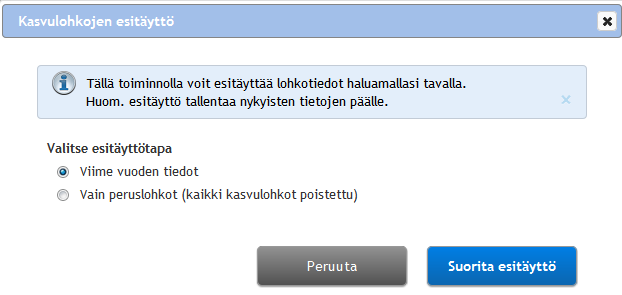 Kasvulohkojen esitäyttö

Tällä toiminnolla voit esitäyttää lohkotiedot haluamallasi tavalla.
Huom. esitäyttö tallentaa nykyisten tietojen päälle.

Valitse esitäyttötapa

Viime vuoden tiedot

Vain peruslohkot (kaikki kasvulohkot poistettu)

Peruuta

Suorita esitäyttö